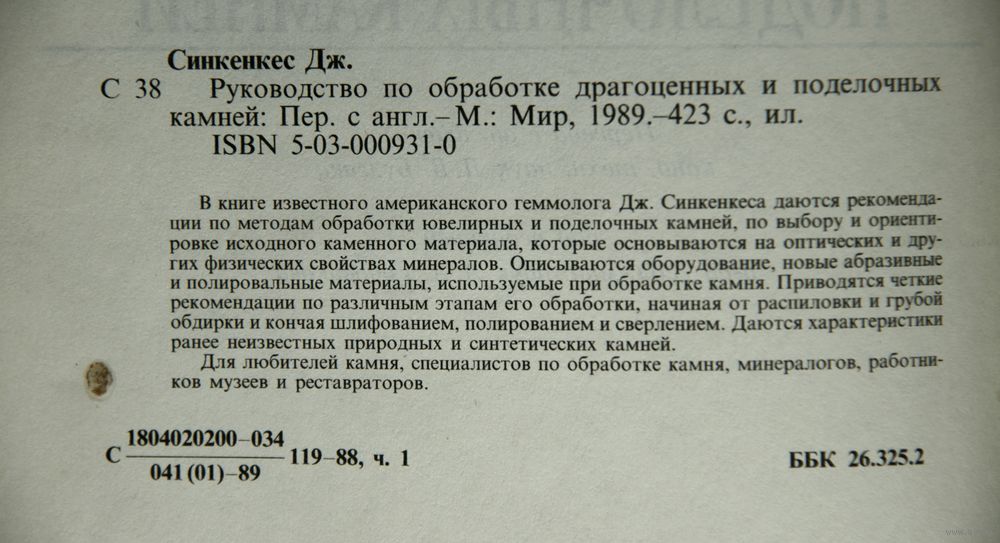 Синкенкес Дж.

С 38 Руководство по обработке драгоценных и поделочных камней: Пер. с англ.– М.: Мир, 1989.–423 с., ил.
ISBN 5-03-000931-0

В книге известного американского геммолога Дж. Синкенкеса даются рекомендации по методам обработки ювелирных и поделочных камней, по выбору и ориентировке исходного каменного материала, которые основываются на оптических и других физических свойствах минералов. Описываются оборудование, новые абразивные и полировальные материалы, используемые при обработке камня. Приводятся четкие рекомендации по различным этапам его обработки, начиная от распиловки и грубой обдирки и кончая шлифованием, полированием и сверлением. Даются характеристики ранее неизвестных природных и синтетических камней.

Для любителей камня, специалистов по обработке камня, минералогов, работников музеев и реставраторов.

С $\frac{1804020200-034}{041(01)-89}$ 119–88, ч. 1

ББК 26.325.2